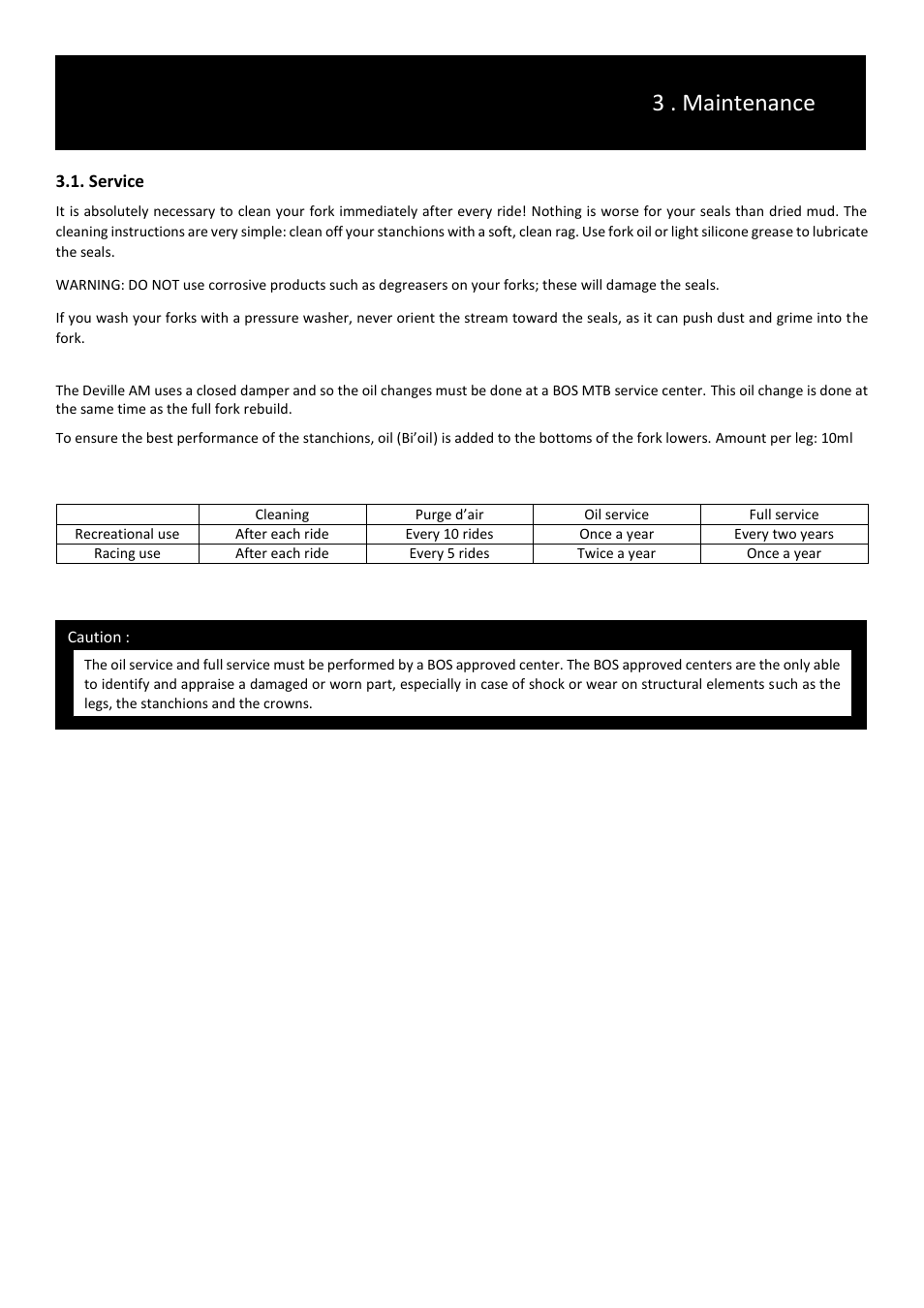 3 . Maintenance

3.1. Service

It is absolutely necessary to clean your fork immediately after every ride! Nothing is worse for your seals than dried mud. The cleaning instructions are very simple: clean off your stanchions with a soft, clean rag. Use fork oil or light silicone grease to lubricate the seals.

WARNING: DO NOT use corrosive products such as degreasers on your forks; these will damage the seals.

If you wash your forks with a pressure washer, never orient the stream toward the seals, as it can push dust and grime into the fork.

The Deville AM uses a closed damper and so the oil changes must be done at a BOS MTB service center. This oil change is done at the same time as the full fork rebuild.

To ensure the best performance of the stanchions, oil (Bi'oil) is added to the bottoms of the fork lowers. Amount per leg: 10ml

| | Cleaning | Purge d'air | Oil service | Full service |
|---|---|---|---|---|
| Recreational use | After each ride | Every 10 rides | Once a year | Every two years |
| Racing use | After each ride | Every 5 rides | Twice a year | Once a year |

Caution :

The oil service and full service must be performed by a BOS approved center. The BOS approved centers are the only able to identify and appraise a damaged or worn part, especially in case of shock or wear on structural elements such as the legs, the stanchions and the crowns.